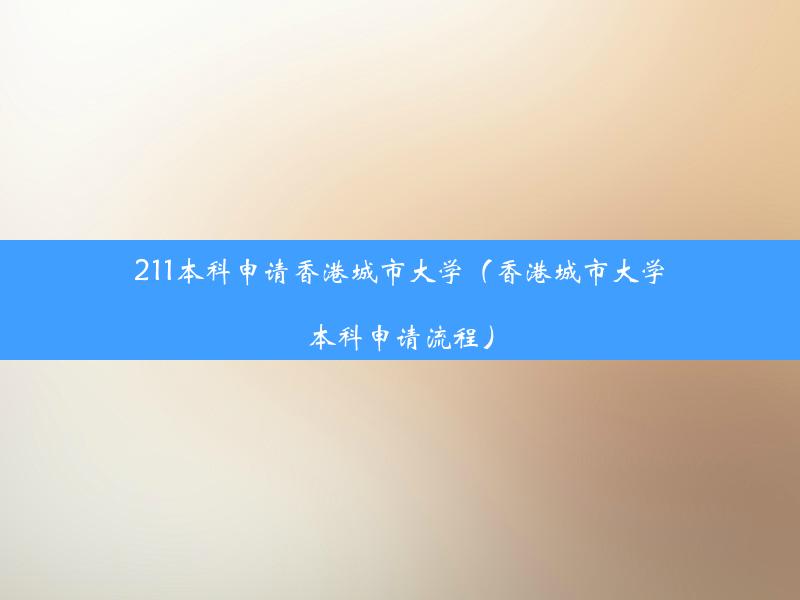 211本科申请香港城市大学（香港城市大学本科申请流程）